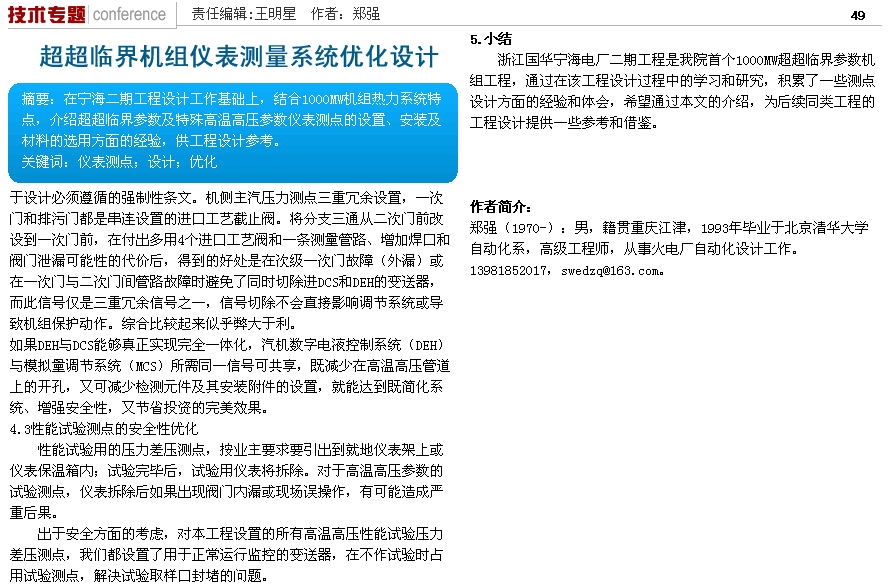 技术专题 conference 责任编辑：王明星 作者：郑强 49

超超临界机组仪表测量系统优化设计

摘要：在宁海二期工程设计工作基础上，结合1000MW机组热力系统特点，介绍超超临界参数及特殊高温高压参数仪表测点的设置、安装及材料的选用方面的经验，供工程设计参考。
关键词：仪表测点；设计；优化

于设计必须遵循的强制性条文。机侧主汽压力测点三重冗余设置，一次门和排污门都是串连设置的进口工艺截止阀。将分支三通从二次门前改设到一次门前，在付出多用4个进口工艺阀和一条测量管路、增加焊口和阀门泄漏可能性的代价后，得到的好处是在次级一次门故障（外漏）或在一次门与二次门间管路故障时避免了同时切除进DCS和DEH的变送器，而此信号仅是三重冗余信号之一，信号切除不会直接影响调节系统或导致机组保护动作。综合比较起来似乎弊大于利。
如果DEH与DCS能够真正实现完全一体化，汽机数字电液控制系统（DEH）与模拟量调节系统（MCS）所需同一信号可共享，既减少在高温高压管道上的开孔，又可减少检测元件及其安装附件的设置，就能达到既简化系统、增强安全性，又节省投资的完美效果。
4.3性能试验测点的安全性优化
性能试验用的压力差压测点，按业主要求要引出到就地仪表架上或仪表保温箱内；试验完毕后，试验用仪表将拆除。对于高温高压参数的试验测点，仪表拆除后如果出现阀门内漏或现场误操作，有可能造成严重后果。
出于安全方面的考虑，对本工程设置的所有高温高压性能试验压力差压测点，我们都设置了用于正常运行监控的变送器，在不作试验时占用试验测点，解决试验取样口封堵的问题。

5.小结
浙江国华宁海电厂二期工程是我院首个1000MW超超临界参数机组工程，通过在该工程设计过程中的学习和研究，积累了一些测点设计方面的经验和体会，希望通过本文的介绍，为后续同类工程的工程设计提供一些参考和借鉴。

作者简介：
郑强（1970-）：男，籍贯重庆江津，1993年毕业于北京清华大学自动化系，高级工程师，从事火电厂自动化设计工作。
13981852017，swedzq@163.com。